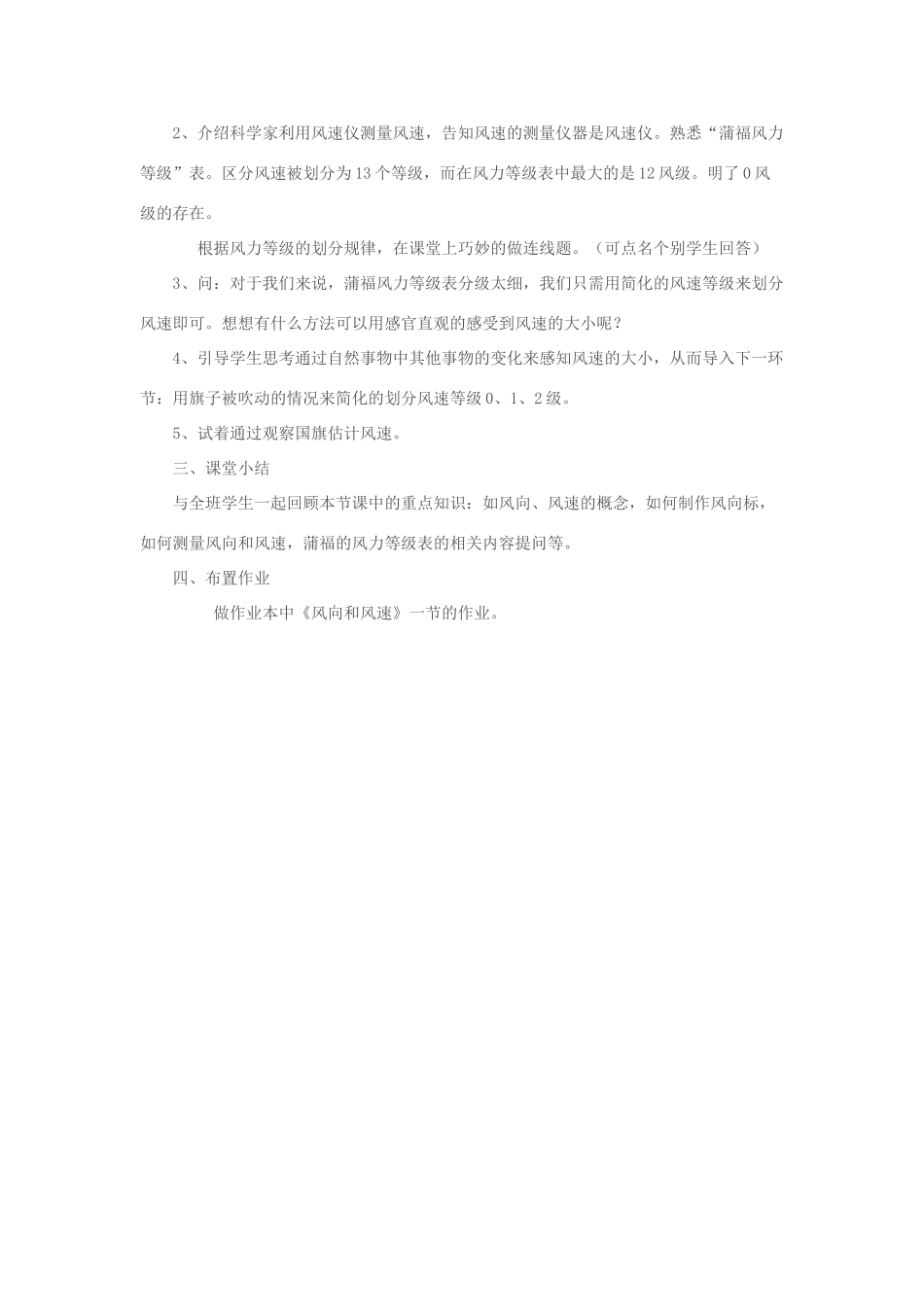 2、介绍科学家利用风速仪测量风速，告知风速的测量仪器是风速仪。熟悉“蒲福风力等级”表。区分风速被划分为13个等级，而在风力等级表中最大的是12风级。明了0风级的存在。

根据风力等级的划分规律，在课堂上巧妙的做连线题。（可点名个别学生回答）

3、问：对于我们来说，蒲福风力等级表分级太细，我们只需用简化的风速等级来划分风速即可。想想有什么方法可以用感官直观的感受到风速的大小呢？

4、引导学生思考通过自然事物中其他事物的变化来感知风速的大小，从而导入下一环节：用旗子被吹动的情况来简化的划分风速等级0、1、2级。

5、试着通过观察国旗估计风速。

三、课堂小结

与全班学生一起回顾本节课中的重点知识：如风向、风速的概念，如何制作风向标，如何测量风向和风速，蒲福的风力等级表的相关内容提问等。

四、布置作业

做作业本中《风向和风速》一节的作业。